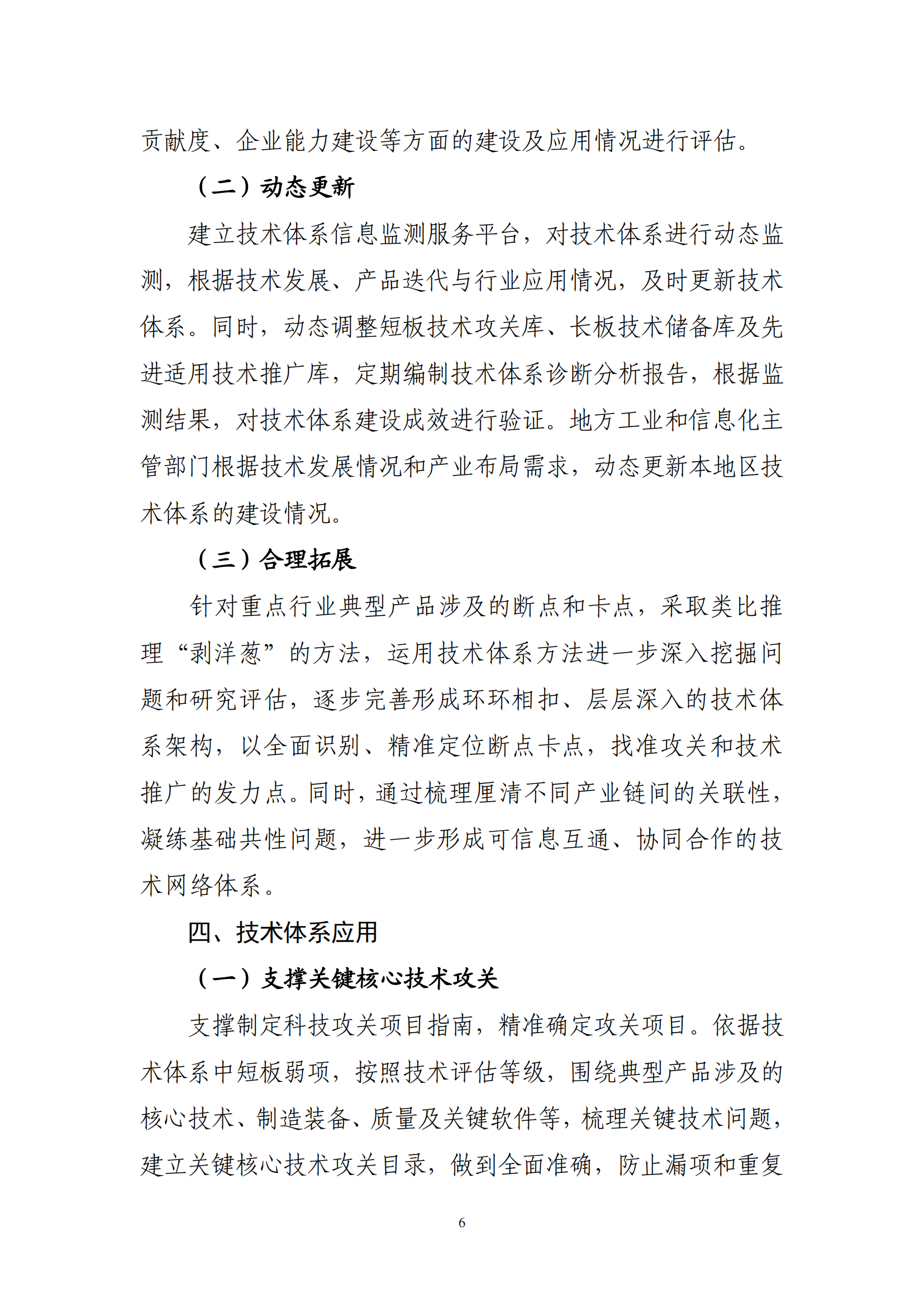 贡献度、企业能力建设等方面的建设及应用情况进行评估。

（二）动态更新

建立技术体系信息监测服务平台，对技术体系进行动态监测，根据技术发展、产品迭代与行业应用情况，及时更新技术体系。同时，动态调整短板技术攻关库、长板技术储备库及先进适用技术推广库，定期编制技术体系诊断分析报告，根据监测结果，对技术体系建设成效进行验证。地方工业和信息化主管部门根据技术发展情况和产业布局需求，动态更新本地区技术体系的建设情况。

（三）合理拓展

针对重点行业典型产品涉及的断点和卡点，采取类比推理“剥洋葱”的方法，运用技术体系方法进一步深入挖掘问题和研究评估，逐步完善形成环环相扣、层层深入的技术体系架构，以全面识别、精准定位断点卡点，找准攻关和技术推广的发力点。同时，通过梳理厘清不同产业链间的关联性，凝练基础共性问题，进一步形成可信息互通、协同合作的技术网络体系。

四、技术体系应用

（一）支撑关键核心技术攻关

支撑制定科技攻关项目指南，精准确定攻关项目。依据技术体系中短板弱项，按照技术评估等级，围绕典型产品涉及的核心技术、制造装备、质量及关键软件等，梳理关键技术问题，建立关键核心技术攻关目录，做到全面准确，防止漏项和重复

6